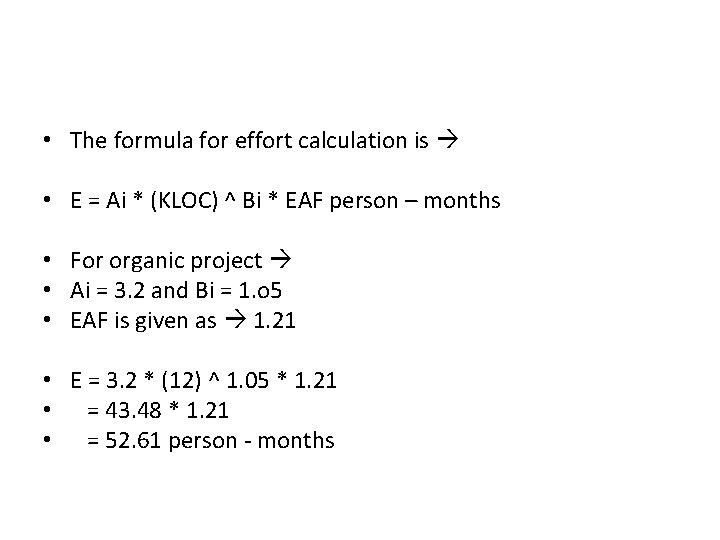 • The formula for effort calculation is →

• E = Ai * (KLOC) ^ Bi * EAF person – months

• For organic project →
• Ai = 3.2 and Bi = 1.o5
• EAF is given as → 1.21

• E = 3.2 * (12) ^ 1.05 * 1.21
•   = 43.48 * 1.21
•   = 52.61 person - months